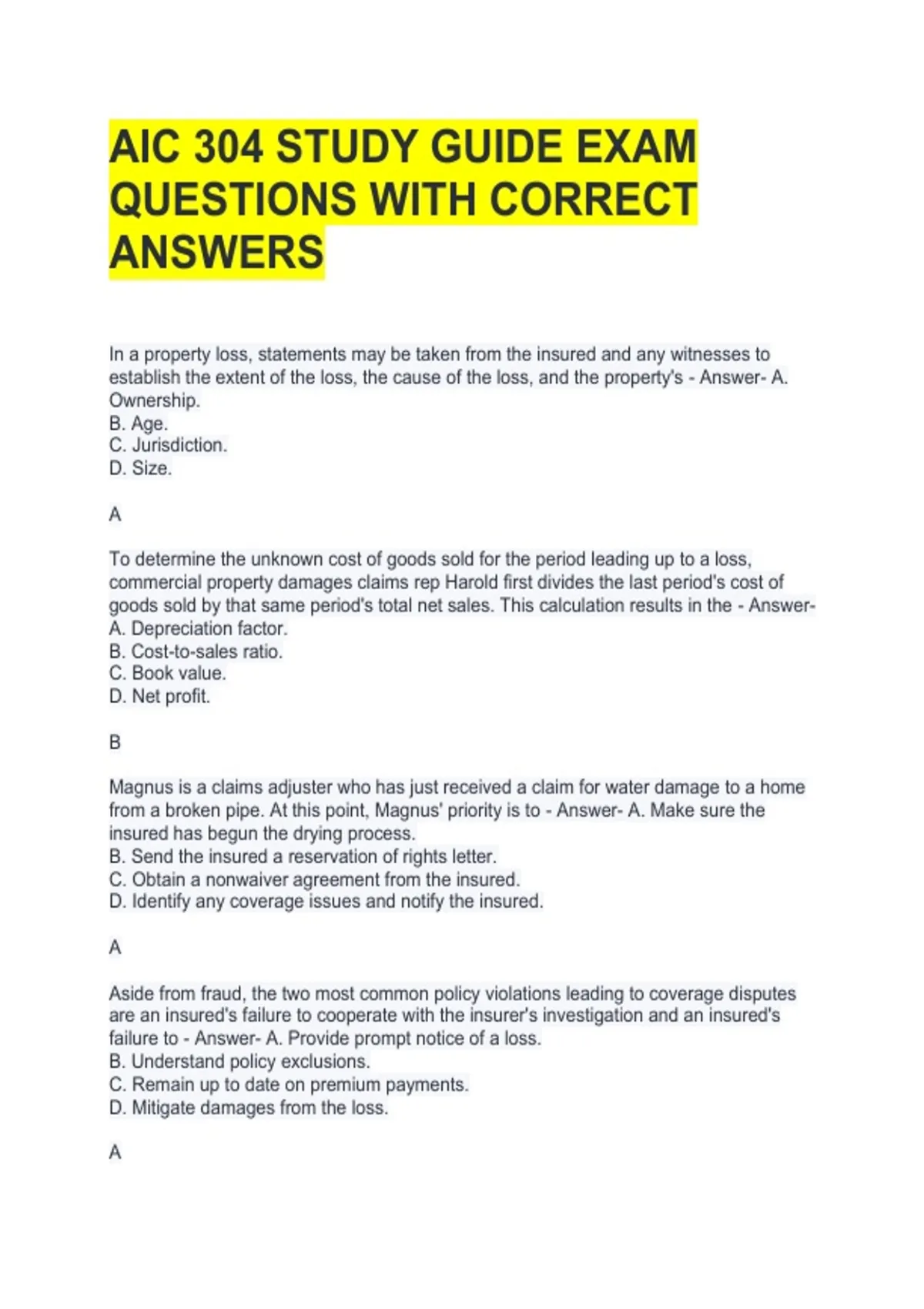 AIC 304 STUDY GUIDE EXAM QUESTIONS WITH CORRECT ANSWERS

In a property loss, statements may be taken from the insured and any witnesses to establish the extent of the loss, the cause of the loss, and the property's - Answer- A. Ownership.
B. Age.
C. Jurisdiction.
D. Size.

A

To determine the unknown cost of goods sold for the period leading up to a loss, commercial property damages claims rep Harold first divides the last period's cost of goods sold by that same period's total net sales. This calculation results in the - Answer- A. Depreciation factor.
B. Cost-to-sales ratio.
C. Book value.
D. Net profit.

B

Magnus is a claims adjuster who has just received a claim for water damage to a home from a broken pipe. At this point, Magnus' priority is to - Answer- A. Make sure the insured has begun the drying process.
B. Send the insured a reservation of rights letter.
C. Obtain a nonwaiver agreement from the insured.
D. Identify any coverage issues and notify the insured.

A

Aside from fraud, the two most common policy violations leading to coverage disputes are an insured's failure to cooperate with the insurer's investigation and an insured's failure to - Answer- A. Provide prompt notice of a loss.
B. Understand policy exclusions.
C. Remain up to date on premium payments.
D. Mitigate damages from the loss.

A